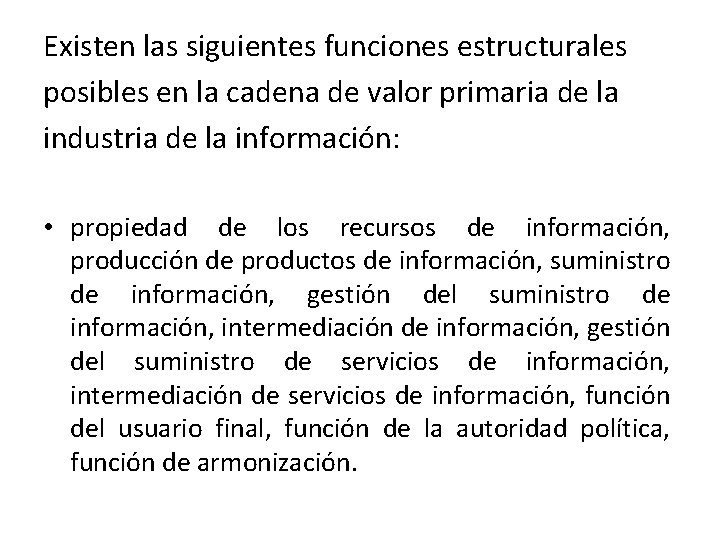 Existen las siguientes funciones estructurales posibles en la cadena de valor primaria de la industria de la información:

• propiedad de los recursos de información, producción de productos de información, suministro de información, gestión del suministro de información, intermediación de información, gestión del suministro de servicios de información, intermediación de servicios de información, función del usuario final, función de la autoridad política, función de armonización.